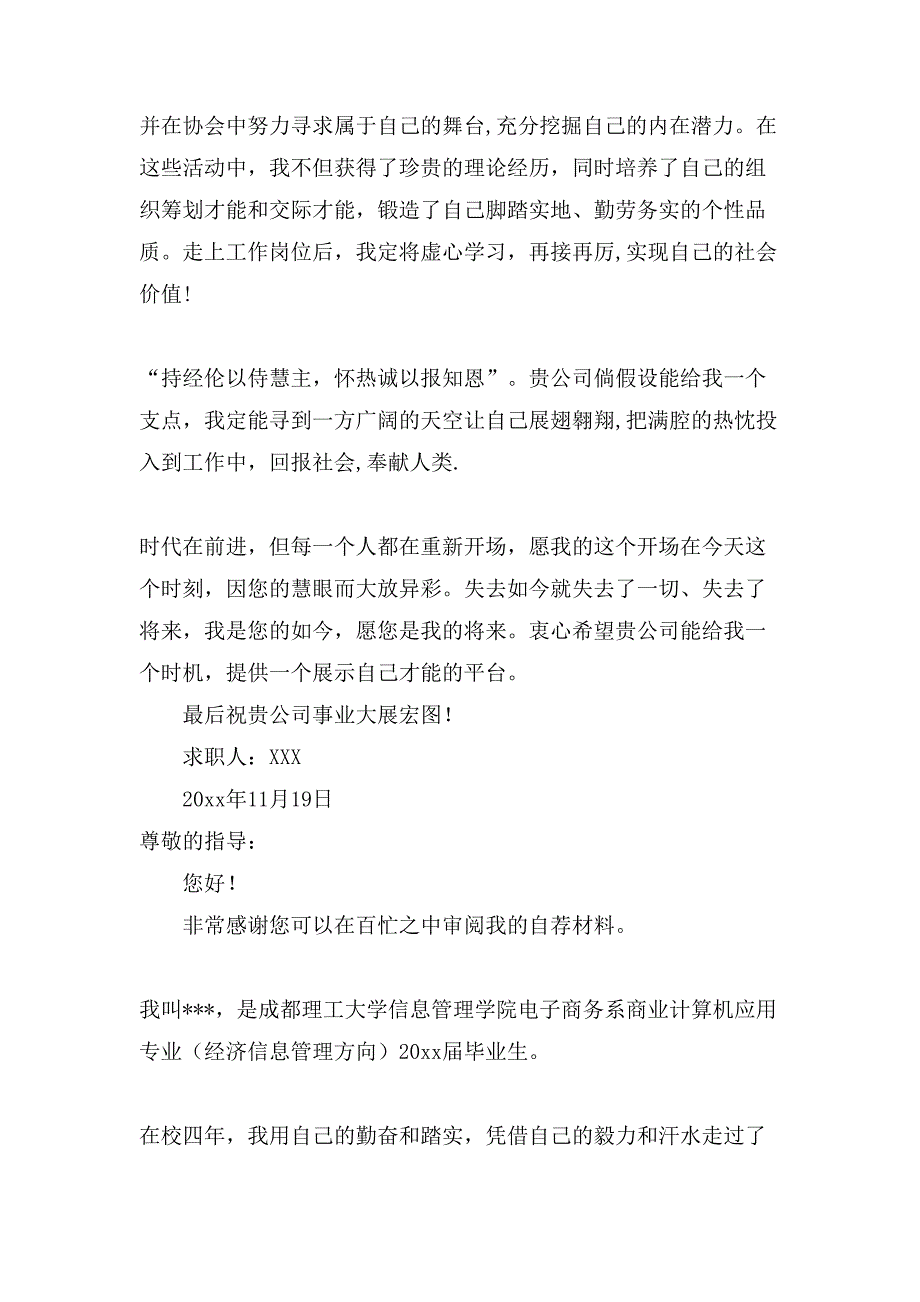 并在协会中努力寻求属于自己的舞台,充分挖掘自己的内在潜力。在这些活动中，我不但获得了珍贵的理论经历，同时培养了自己的组织筹划才能和交际才能，锻造了自己脚踏实地、勤劳务实的个性品质。走上工作岗位后，我定将虚心学习，再接再厉,实现自己的社会价值!

“持经伦以侍慧主，怀热诚以报知恩”。贵公司倘假设能给我一个支点，我定能寻到一方广阔的天空让自己展翅翱翔,把满腔的热忱投入到工作中，回报社会,奉献人类.

时代在前进，但每一个人都在重新开场，愿我的这个开场在今天这个时刻，因您的慧眼而大放异彩。失去如今就失去了一切、失去了将来，我是您的如今，愿您是我的将来。衷心希望贵公司能给我一个时机，提供一个展示自己才能的平台。

最后祝贵公司事业大展宏图!

求职人：XXX

20xx年11月19日

尊敬的指导：

您好！

非常感谢您可以在百忙之中审阅我的自荐材料。

我叫***，是成都理工大学信息管理学院电子商务系商业计算机应用专业（经济信息管理方向）20xx届毕业生。

在校四年，我用自己的勤奋和踏实，凭借自己的毅力和汗水走过了